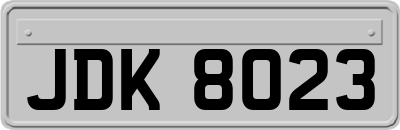 JDK 8023